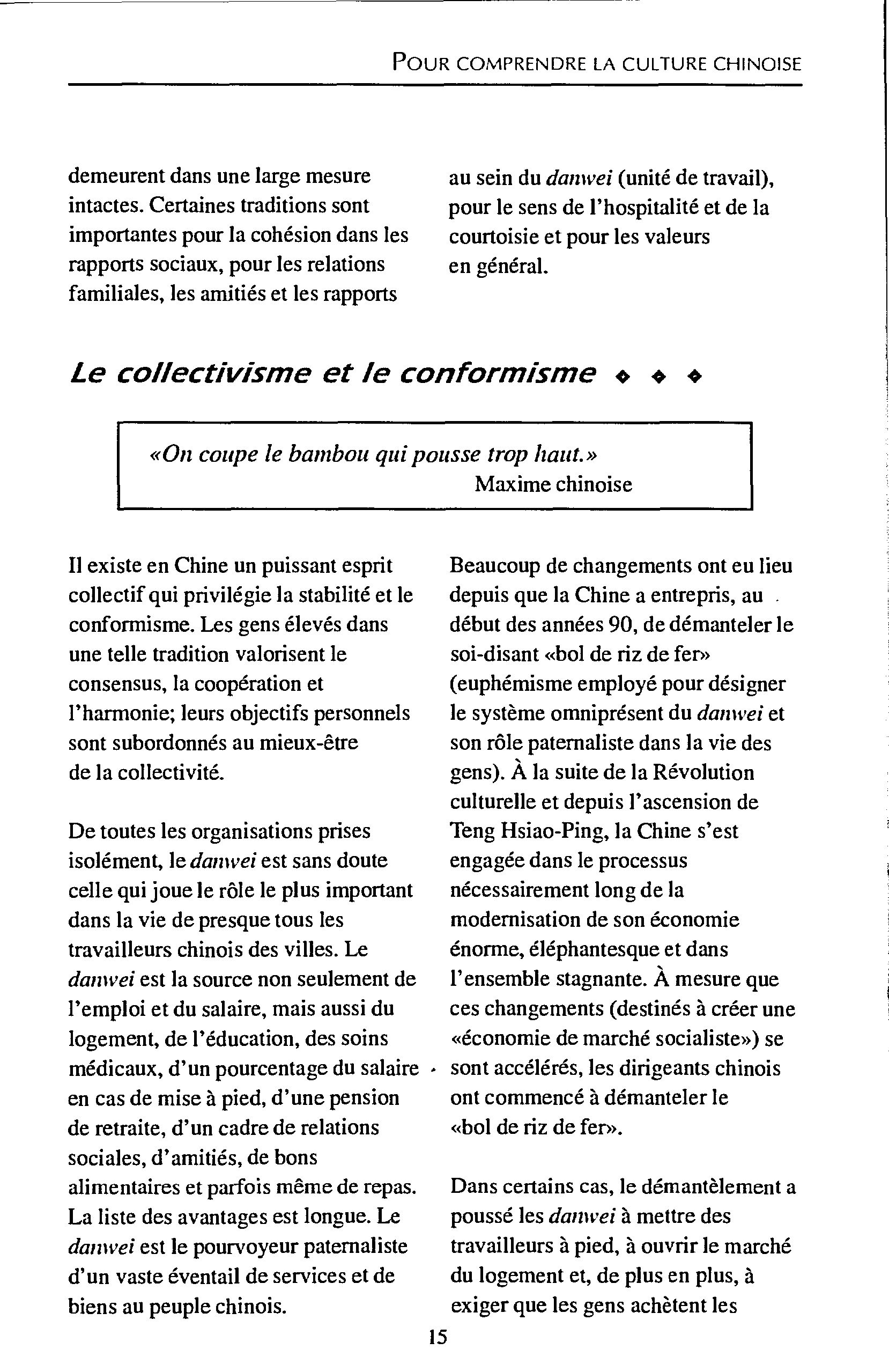 POUR COMPRENDRE LA CULTURE CHINOISE

demeurent dans une large mesure intactes. Certaines traditions sont importantes pour la cohésion dans les rapports sociaux, pour les relations familiales, les amitiés et les rapports au sein du danwei (unité de travail), pour le sens de l'hospitalité et de la courtoisie et pour les valeurs en général.

Le collectivisme et le conformisme ◆ ◆ ◆

«On coupe le bambou qui pousse trop haut.»
Maxime chinoise

Il existe en Chine un puissant esprit collectif qui privilégie la stabilité et le conformisme. Les gens élevés dans une telle tradition valorisent le consensus, la coopération et l'harmonie; leurs objectifs personnels sont subordonnés au mieux-être de la collectivité.

De toutes les organisations prises isolément, le danwei est sans doute celle qui joue le rôle le plus important dans la vie de presque tous les travailleurs chinois des villes. Le danwei est la source non seulement de l'emploi et du salaire, mais aussi du logement, de l'éducation, des soins médicaux, d'un pourcentage du salaire en cas de mise à pied, d'une pension de retraite, d'un cadre de relations sociales, d'amitiés, de bons alimentaires et parfois même de repas. La liste des avantages est longue. Le danwei est le pourvoyeur paternaliste d'un vaste éventail de services et de biens au peuple chinois.

Beaucoup de changements ont eu lieu depuis que la Chine a entrepris, au début des années 90, de démanteler le soi-disant «bol de riz de fer» (euphémisme employé pour désigner le système omniprésent du danwei et son rôle paternaliste dans la vie des gens). À la suite de la Révolution culturelle et depuis l'ascension de Teng Hsiao-Ping, la Chine s'est engagée dans le processus nécessairement long de la modernisation de son économie énorme, éléphantesque et dans l'ensemble stagnante. À mesure que ces changements (destinés à créer une «économie de marché socialiste») se sont accélérés, les dirigeants chinois ont commencé à démanteler le «bol de riz de fer».

Dans certains cas, le démantèlement a poussé les danwei à mettre des travailleurs à pied, à ouvrir le marché du logement et, de plus en plus, à exiger que les gens achètent les

15